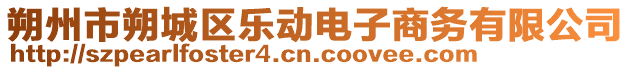 朔州市朔城区乐动电子商务有限公司
http://szpearlfoster4.cn.coovee.com